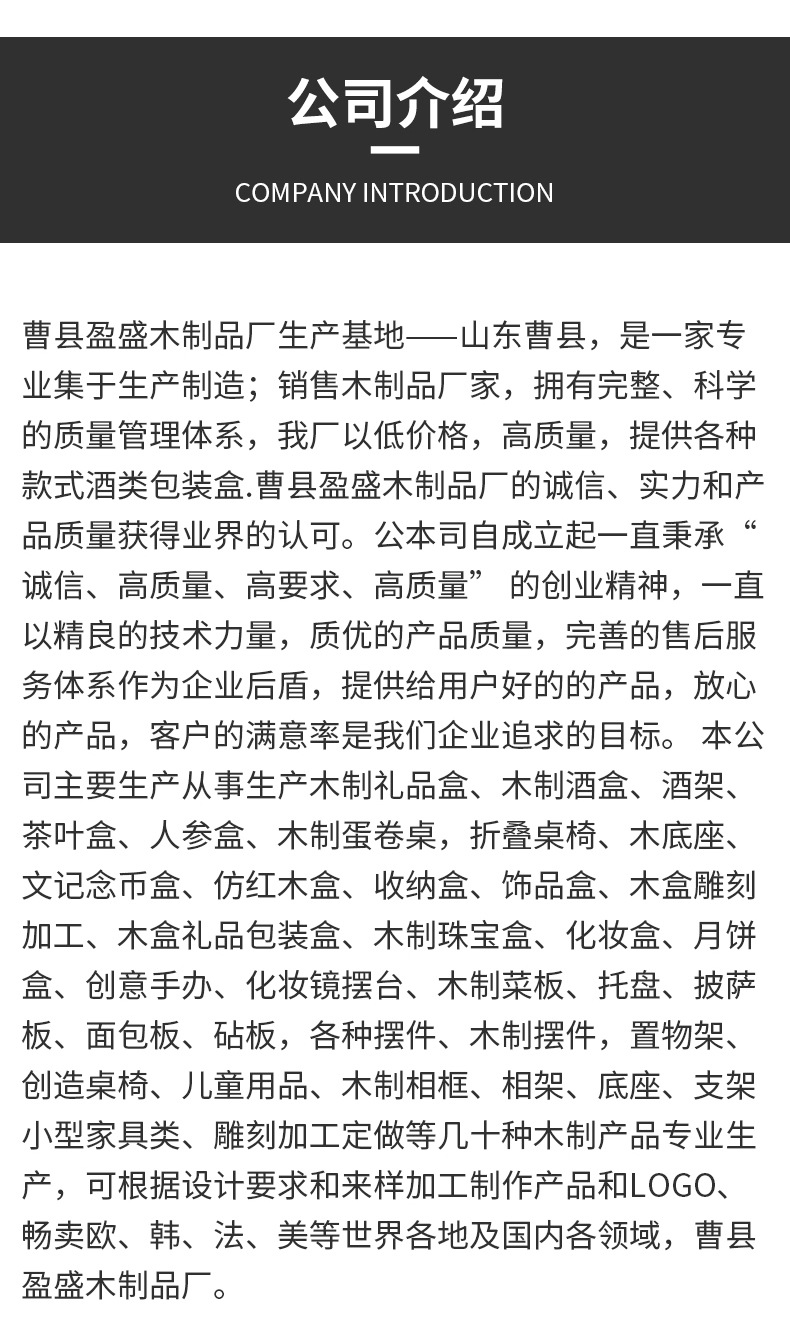 公司介绍

COMPANY INTRODUCTION

曹县盈盛木制品厂生产基地——山东曹县，是一家专业集于生产制造；销售木制品厂家，拥有完整、科学的质量管理体系，我厂以低价格，高质量，提供各种款式酒类包装盒.曹县盈盛木制品厂的诚信、实力和产品质量获得业界的认可。公本司自成立起一直秉承“诚信、高质量、高要求、高质量” 的创业精神，一直以精良的技术力量，质优的产品质量，完善的售后服务体系作为企业后盾，提供给用户好的的产品，放心的产品，客户的满意率是我们企业追求的目标。 本公司主要生产从事生产木制礼品盒、木制酒盒、酒架、茶叶盒、人参盒、木制蛋卷桌，折叠桌椅、木底座、文记念币盒、仿红木盒、收纳盒、饰品盒、木盒雕刻加工、木盒礼品包装盒、木制珠宝盒、化妆盒、月饼盒、创意手办、化妆镜摆台、木制菜板、托盘、披萨板、面包板、砧板，各种摆件、木制摆件，置物架、创造桌椅、儿童用品、木制相框、相架、底座、支架小型家具类、雕刻加工定做等几十种木制产品专业生产，可根据设计要求和来样加工制作产品和LOGO、畅卖欧、韩、法、美等世界各地及国内各领域，曹县盈盛木制品厂。